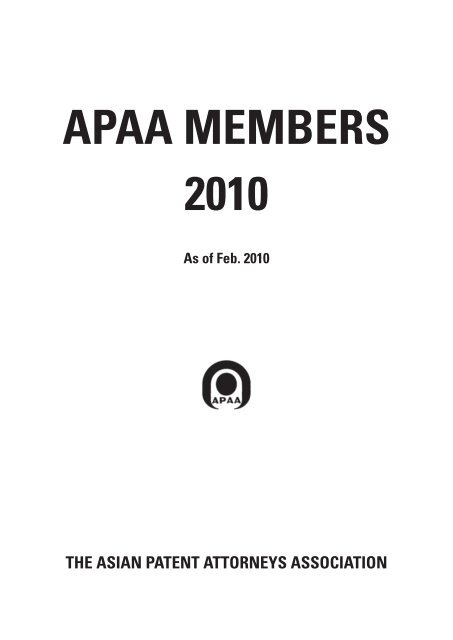 APAA MEMBERS
2010

As of Feb. 2010

APAA

THE ASIAN PATENT ATTORNEYS ASSOCIATION